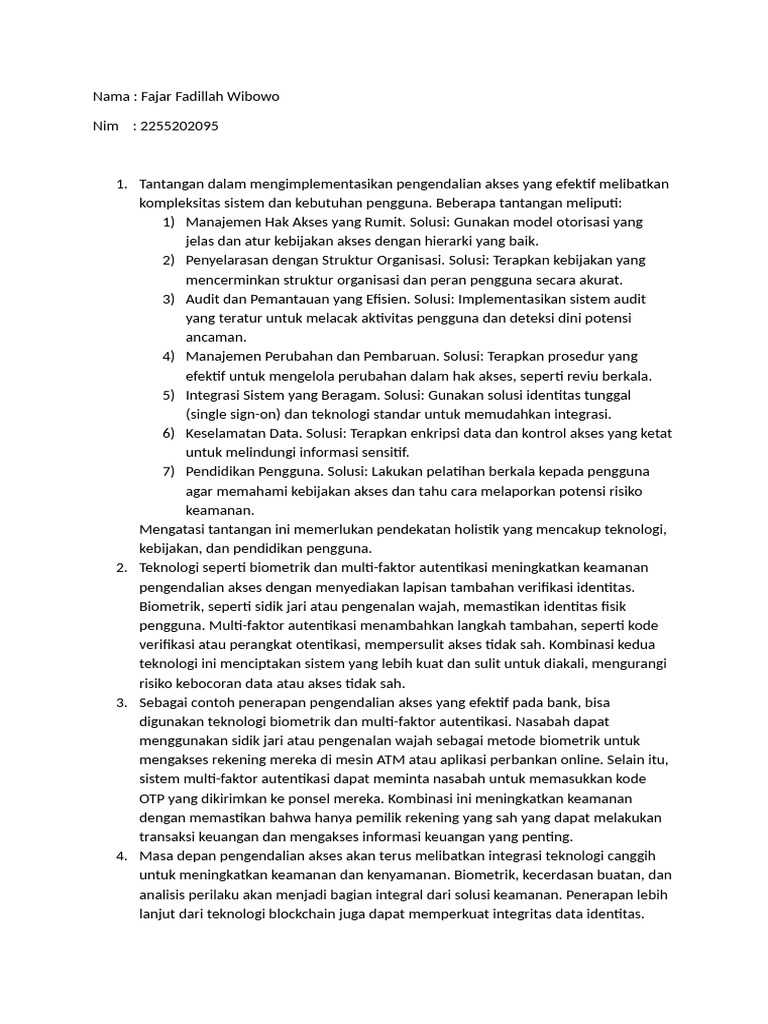 Nama : Fajar Fadillah Wibowo

Nim : 2255202095

1. Tantangan dalam mengimplementasikan pengendalian akses yang efektif melibatkan kompleksitas sistem dan kebutuhan pengguna. Beberapa tantangan meliputi:
1) Manajemen Hak Akses yang Rumit. Solusi: Gunakan model otorisasi yang jelas dan atur kebijakan akses dengan hierarki yang baik.
2) Penyelarasan dengan Struktur Organisasi. Solusi: Terapkan kebijakan yang mencerminkan struktur organisasi dan peran pengguna secara akurat.
3) Audit dan Pemantauan yang Efisien. Solusi: Implementasikan sistem audit yang teratur untuk melacak aktivitas pengguna dan deteksi dini potensi ancaman.
4) Manajemen Perubahan dan Pembaruan. Solusi: Terapkan prosedur yang efektif untuk mengelola perubahan dalam hak akses, seperti reviu berkala.
5) Integrasi Sistem yang Beragam. Solusi: Gunakan solusi identitas tunggal (single sign-on) dan teknologi standar untuk memudahkan integrasi.
6) Keselamatan Data. Solusi: Terapkan enkripsi data dan kontrol akses yang ketat untuk melindungi informasi sensitif.
7) Pendidikan Pengguna. Solusi: Lakukan pelatihan berkala kepada pengguna agar memahami kebijakan akses dan tahu cara melaporkan potensi risiko keamanan.
Mengatasi tantangan ini memerlukan pendekatan holistik yang mencakup teknologi, kebijakan, dan pendidikan pengguna.
2. Teknologi seperti biometrik dan multi-faktor autentikasi meningkatkan keamanan pengendalian akses dengan menyediakan lapisan tambahan verifikasi identitas. Biometrik, seperti sidik jari atau pengenalan wajah, memastikan identitas fisik pengguna. Multi-faktor autentikasi menambahkan langkah tambahan, seperti kode verifikasi atau perangkat otentikasi, mempersulit akses tidak sah. Kombinasi kedua teknologi ini menciptakan sistem yang lebih kuat dan sulit untuk diakali, mengurangi risiko kebocoran data atau akses tidak sah.
3. Sebagai contoh penerapan pengendalian akses yang efektif pada bank, bisa digunakan teknologi biometrik dan multi-faktor autentikasi. Nasabah dapat menggunakan sidik jari atau pengenalan wajah sebagai metode biometrik untuk mengakses rekening mereka di mesin ATM atau aplikasi perbankan online. Selain itu, sistem multi-faktor autentikasi dapat meminta nasabah untuk memasukkan kode OTP yang dikirimkan ke ponsel mereka. Kombinasi ini meningkatkan keamanan dengan memastikan bahwa hanya pemilik rekening yang sah yang dapat melakukan transaksi keuangan dan mengakses informasi keuangan yang penting.
4. Masa depan pengendalian akses akan terus melibatkan integrasi teknologi canggih untuk meningkatkan keamanan dan kenyamanan. Biometrik, kecerdasan buatan, dan analisis perilaku akan menjadi bagian integral dari solusi keamanan. Penerapan lebih lanjut dari teknologi blockchain juga dapat memperkuat integritas data identitas.